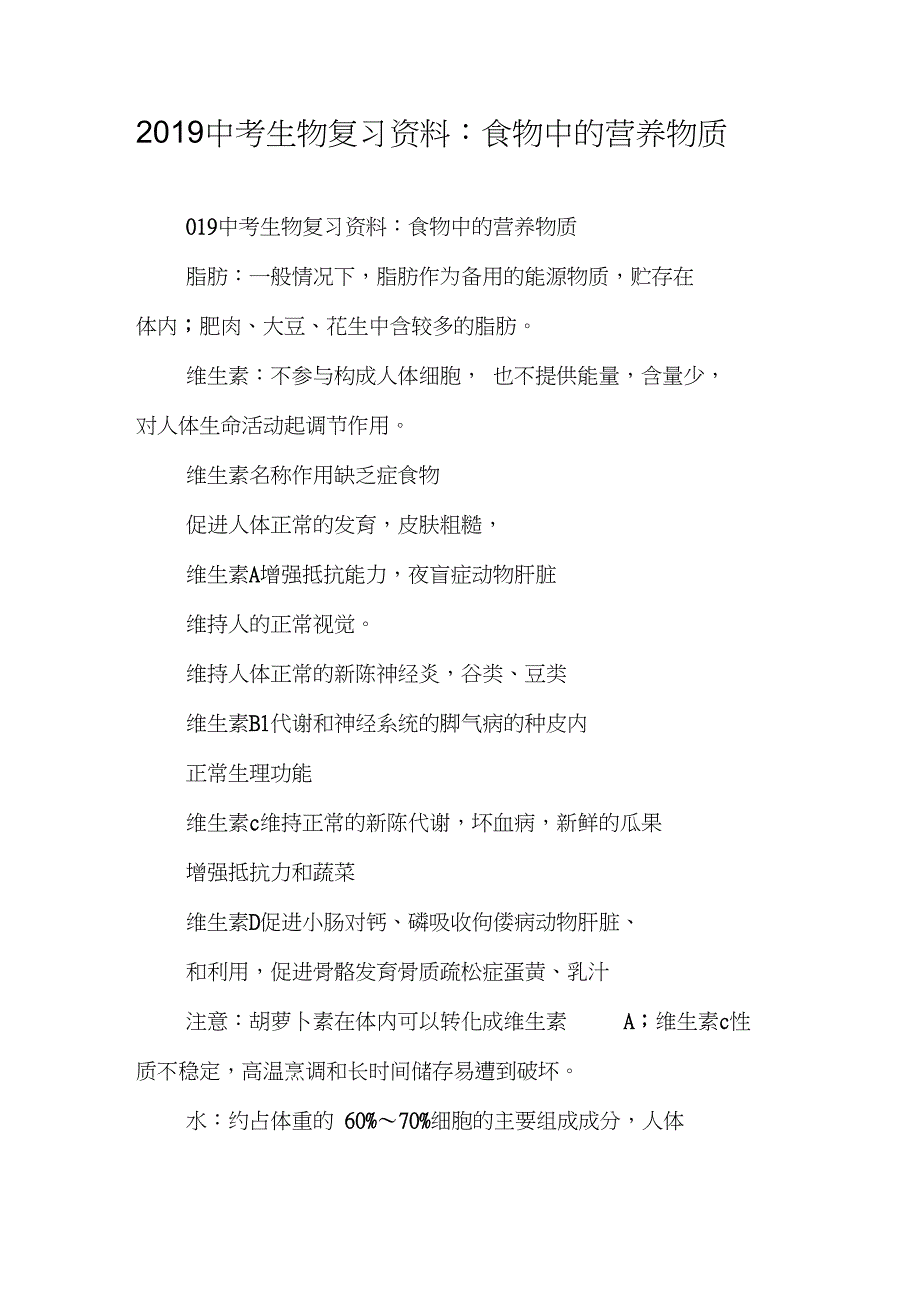 2019中考生物复习资料：食物中的营养物质

019中考生物复习资料：食物中的营养物质

脂肪：一般情况下，脂肪作为备用的能源物质，贮存在体内；肥肉、大豆、花生中含较多的脂肪。

维生素：不参与构成人体细胞， 也不提供能量，含量少，对人体生命活动起调节作用。

维生素名称作用缺乏症食物

促进人体正常的发育，皮肤粗糙，

维生素A增强抵抗能力，夜盲症动物肝脏

维持人的正常视觉。

维持人体正常的新陈神经炎，谷类、豆类

维生素B1代谢和神经系统的脚气病的种皮内

正常生理功能

维生素c维持正常的新陈代谢，坏血病，新鲜的瓜果

增强抵抗力和蔬菜

维生素D促进小肠对钙、磷吸收佝偻病动物肝脏、

和利用，促进骨骼发育骨质疏松症蛋黄、乳汁

注意：胡萝卜素在体内可以转化成维生素 A；维生素c性质不稳定，高温烹调和长时间储存易遭到破坏。

水：约占体重的 60%～70%细胞的主要组成成分，人体